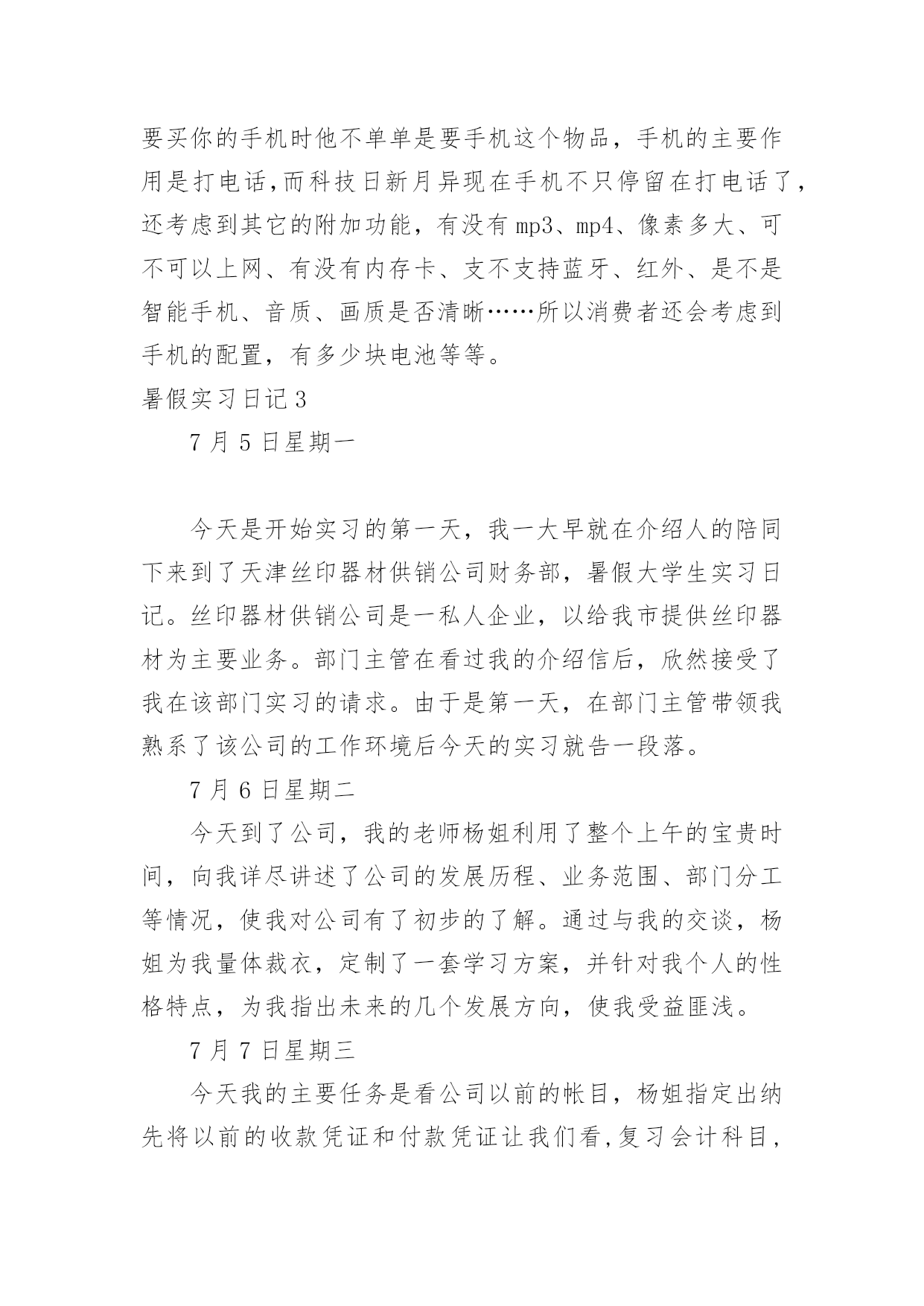 要买你的手机时他不单单是要手机这个物品，手机的主要作用是打电话,而科技日新月异现在手机不只停留在打电话了，还考虑到其它的附加功能，有没有 mp3、mp4、像素多大、可不可以上网、有没有内存卡、支不支持蓝牙、红外、是不是智能手机、音质、画质是否清晰……所以消费者还会考虑到手机的配置，有多少块电池等等。

暑假实习日记 3

7 月 5 日星期一

今天是开始实习的第一天，我一大早就在介绍人的陪同下来到了天津丝印器材供销公司财务部，暑假大学生实习日记。丝印器材供销公司是一私人企业，以给我市提供丝印器材为主要业务。部门主管在看过我的介绍信后，欣然接受了我在该部门实习的请求。由于是第一天，在部门主管带领我熟系了该公司的工作环境后今天的实习就告一段落。

7 月 6 日星期二

今天到了公司，我的老师杨姐利用了整个上午的宝贵时间，向我详尽讲述了公司的发展历程、业务范围、部门分工等情况，使我对公司有了初步的了解。通过与我的交谈，杨姐为我量体裁衣，定制了一套学习方案，并针对我个人的性格特点，为我指出未来的几个发展方向，使我受益匪浅。

7 月 7 日星期三

今天我的主要任务是看公司以前的帐目，杨姐指定出纳先将以前的收款凭证和付款凭证让我们看,复习会计科目，